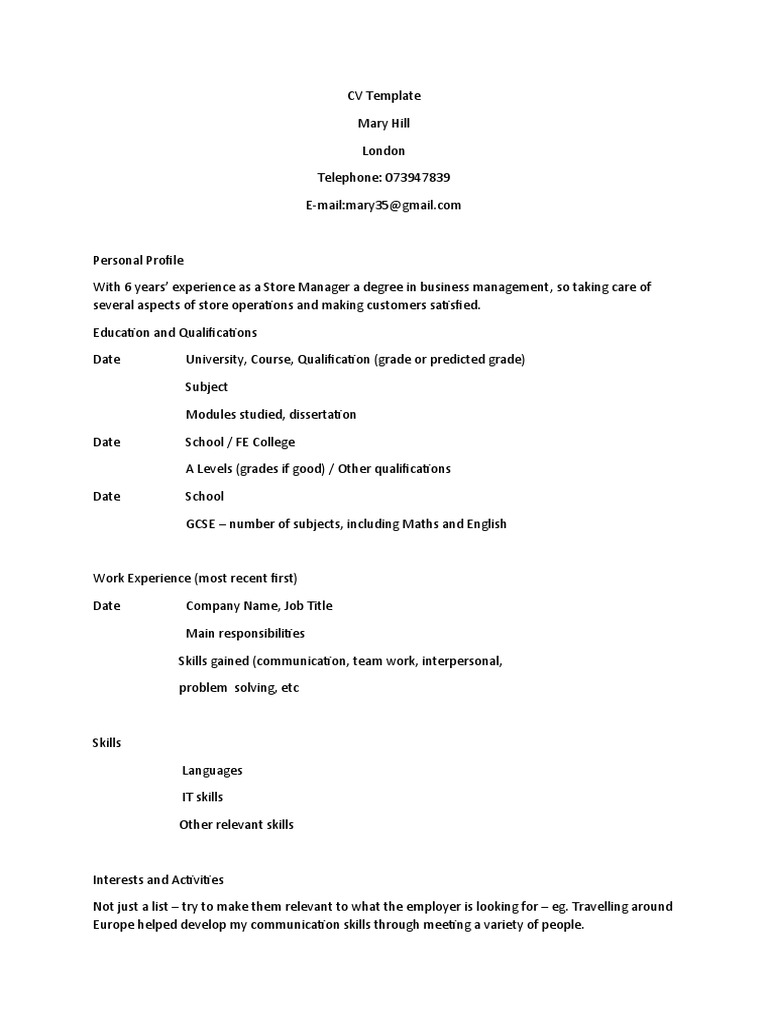 CV Template

Mary Hill

London

Telephone: 073947839

E-mail:mary35@gmail.com

Personal Profile

With 6 years' experience as a Store Manager a degree in business management, so taking care of several aspects of store operations and making customers satisfied.

Education and Qualifications

Date University, Course, Qualification (grade or predicted grade)

Subject

Modules studied, dissertation

Date School / FE College

A Levels (grades if good) / Other qualifications

Date School

GCSE – number of subjects, including Maths and English

Work Experience (most recent first)

Date Company Name, Job Title

Main responsibilities

Skills gained (communication, team work, interpersonal,

problem solving, etc

Skills

Languages

IT skills

Other relevant skills

Interests and Activities

Not just a list – try to make them relevant to what the employer is looking for – eg. Travelling around Europe helped develop my communication skills through meeting a variety of people.